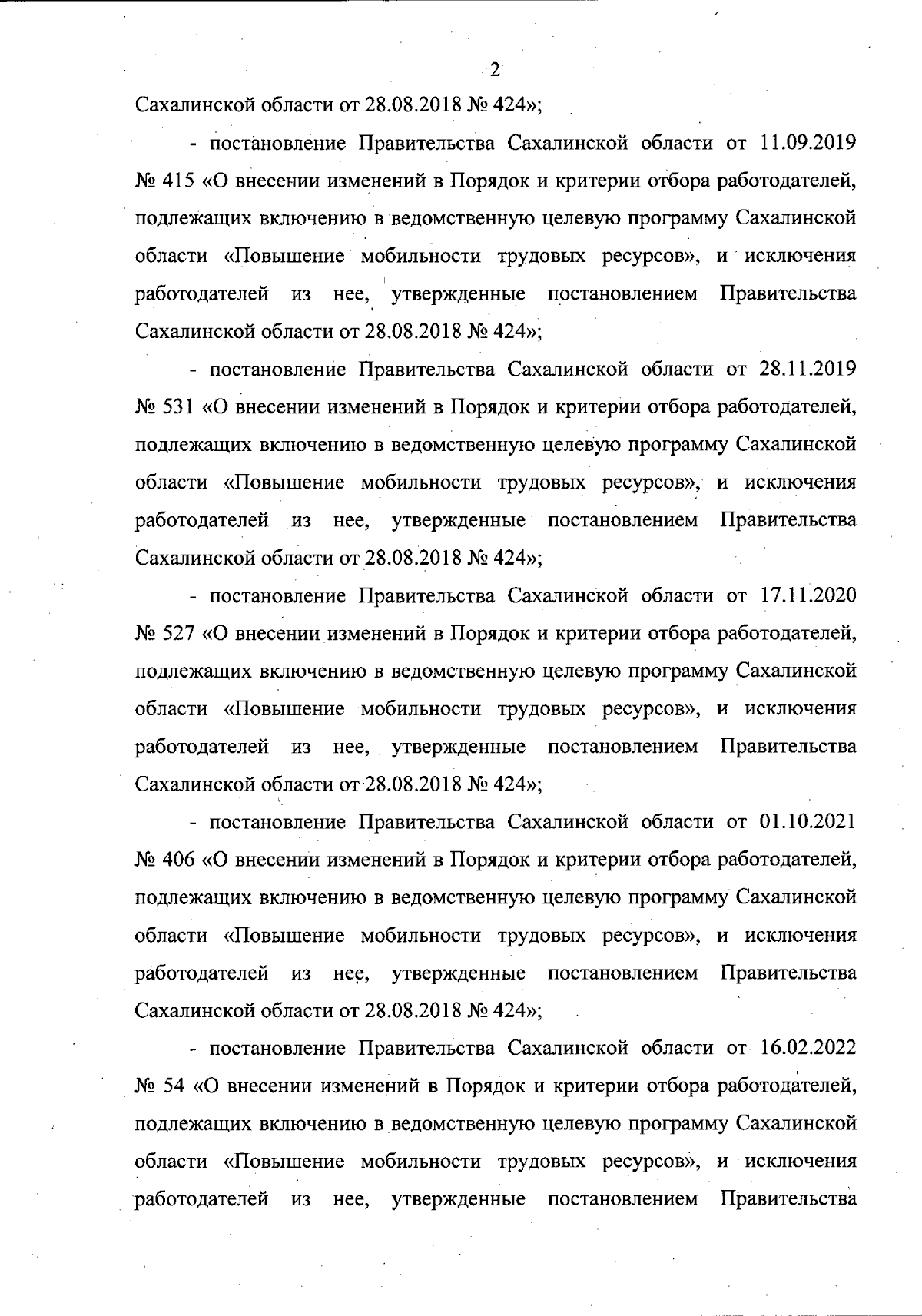 2

Сахалинской области от 28.08.2018 № 424»;

- постановление Правительства Сахалинской области от 11.09.2019 № 415 «О внесении изменений в Порядок и критерии отбора работодателей, подлежащих включению в ведомственную целевую программу Сахалинской области «Повышение мобильности трудовых ресурсов», и исключения работодателей из нее, утвержденные постановлением Правительства Сахалинской области от 28.08.2018 № 424»;

- постановление Правительства Сахалинской области от 28.11.2019 № 531 «О внесении изменений в Порядок и критерии отбора работодателей, подлежащих включению в ведомственную целевую программу Сахалинской области «Повышение мобильности трудовых ресурсов», и исключения работодателей из нее, утвержденные постановлением Правительства Сахалинской области от 28.08.2018 № 424»;

- постановление Правительства Сахалинской области от 17.11.2020 № 527 «О внесении изменений в Порядок и критерии отбора работодателей, подлежащих включению в ведомственную целевую программу Сахалинской области «Повышение мобильности трудовых ресурсов», и исключения работодателей из нее, утвержденные постановлением Правительства Сахалинской области от 28.08.2018 № 424»;

- постановление Правительства Сахалинской области от 01.10.2021 № 406 «О внесении изменений в Порядок и критерии отбора работодателей, подлежащих включению в ведомственную целевую программу Сахалинской области «Повышение мобильности трудовых ресурсов», и исключения работодателей из нее, утвержденные постановлением Правительства Сахалинской области от 28.08.2018 № 424»;

- постановление Правительства Сахалинской области от 16.02.2022 № 54 «О внесении изменений в Порядок и критерии отбора работодателей, подлежащих включению в ведомственную целевую программу Сахалинской области «Повышение мобильности трудовых ресурсов», и исключения работодателей из нее, утвержденные постановлением Правительства